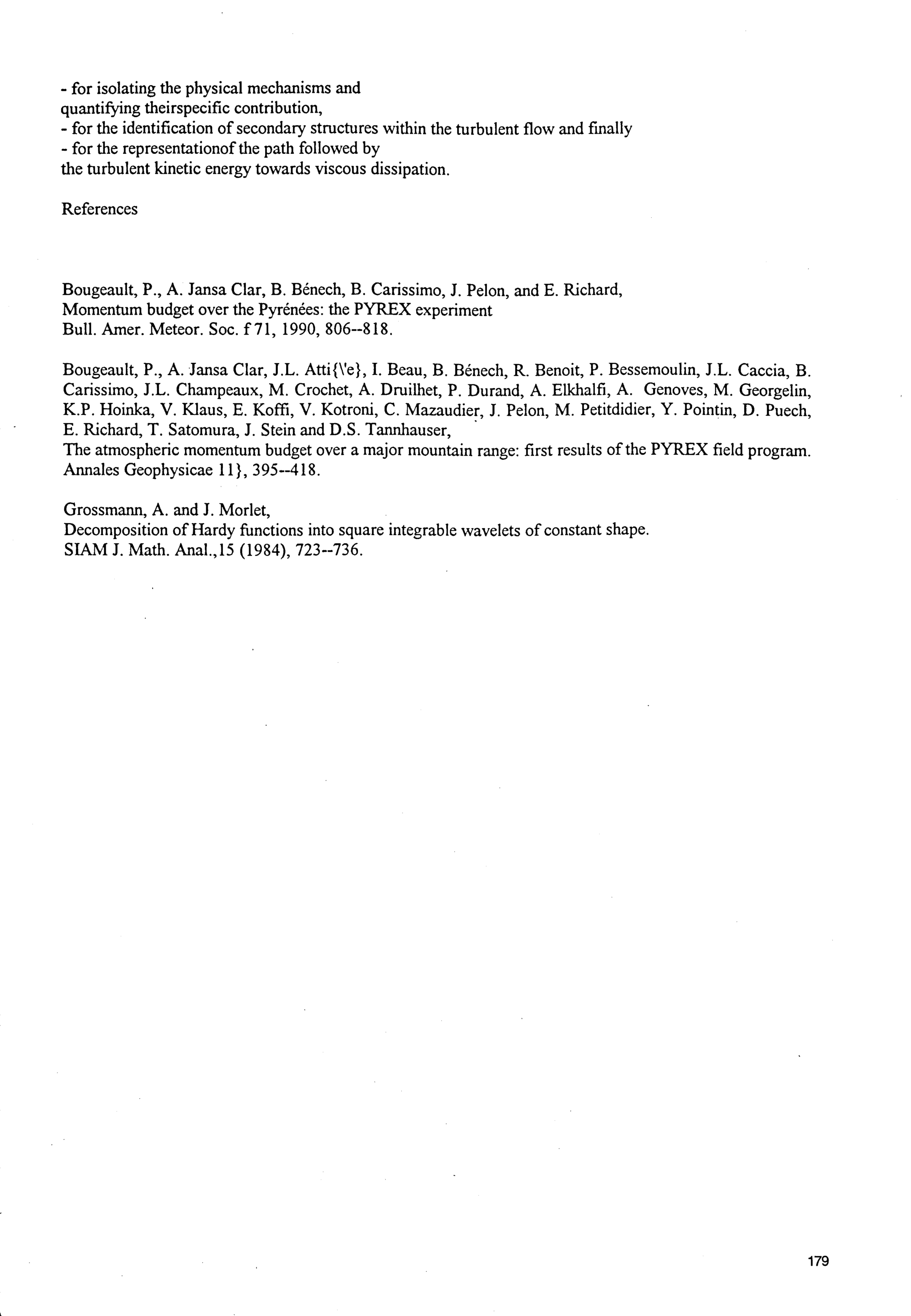 - for isolating the physical mechanisms and quantifying theirspecific contribution,
- for the identification of secondary structures within the turbulent flow and finally
- for the representationof the path followed by the turbulent kinetic energy towards viscous dissipation.

References

Bougeault, P., A. Jansa Clar, B. Bénech, B. Carissimo, J. Pelon, and E. Richard,
Momentum budget over the Pyrénées: the PYREX experiment
Bull. Amer. Meteor. Soc. f 71, 1990, 806--818.

Bougeault, P., A. Jansa Clar, J.L. Atti{\'e}, I. Beau, B. Bénech, R. Benoit, P. Bessemoulin, J.L. Caccia, B. Carissimo, J.L. Champeaux, M. Crochet, A. Druilhet, P. Durand, A. Elkhalfi, A. Genoves, M. Georgelin, K.P. Hoinka, V. Klaus, E. Koffi, V. Kotroni, C. Mazaudier, J. Pelon, M. Petitdidier, Y. Pointin, D. Puech, E. Richard, T. Satomura, J. Stein and D.S. Tannhauser,
The atmospheric momentum budget over a major mountain range: first results of the PYREX field program.
Annales Geophysicae 11}, 395--418.

Grossmann, A. and J. Morlet,
Decomposition of Hardy functions into square integrable wavelets of constant shape.
SIAM J. Math. Anal.,15 (1984), 723--736.

179